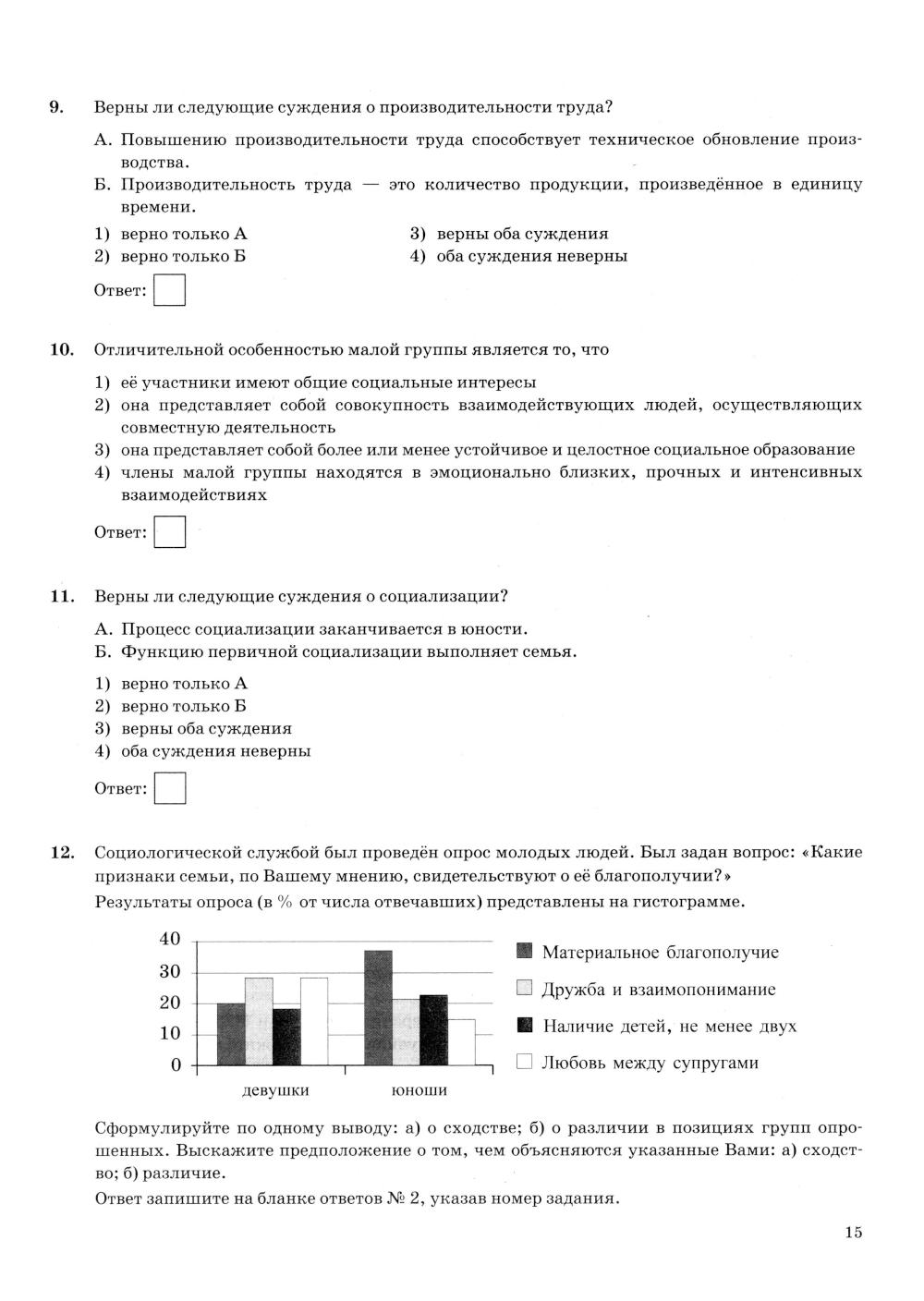 9. Верны ли следующие суждения о производительности труда?

А. Повышению производительности труда способствует техническое обновление производства.
Б. Производительность труда — это количество продукции, произведённое в единицу времени.

1) верно только А
2) верно только Б
3) верны оба суждения
4) оба суждения неверны

Ответ:

10. Отличительной особенностью малой группы является то, что

1) её участники имеют общие социальные интересы
2) она представляет собой совокупность взаимодействующих людей, осуществляющих совместную деятельность
3) она представляет собой более или менее устойчивое и целостное социальное образование
4) члены малой группы находятся в эмоционально близких, прочных и интенсивных взаимодействиях

Ответ:

11. Верны ли следующие суждения о социализации?

А. Процесс социализации заканчивается в юности.
Б. Функцию первичной социализации выполняет семья.

1) верно только А
2) верно только Б
3) верны оба суждения
4) оба суждения неверны

Ответ:

12. Социологической службой был проведён опрос молодых людей. Был задан вопрос: «Какие признаки семьи, по Вашему мнению, свидетельствуют о её благополучии?»
Результаты опроса (в % от числа отвечавших) представлены на гистограмме.

40
30
20
10
0
девушки
юноши

Материальное благополучие
Дружба и взаимопонимание
Наличие детей, не менее двух
Любовь между супругами

Сформулируйте по одному выводу: а) о сходстве; б) о различии в позициях групп опрошенных. Выскажите предположение о том, чем объясняются указанные Вами: а) сходство; б) различие.
Ответ запишите на бланке ответов № 2, указав номер задания.

15